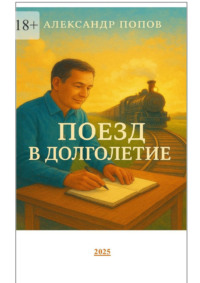 18+ АЛЕКСАНДР ПОПОВ

ПОЕЗД
В ДОЛГОЛЕТИЕ

2025